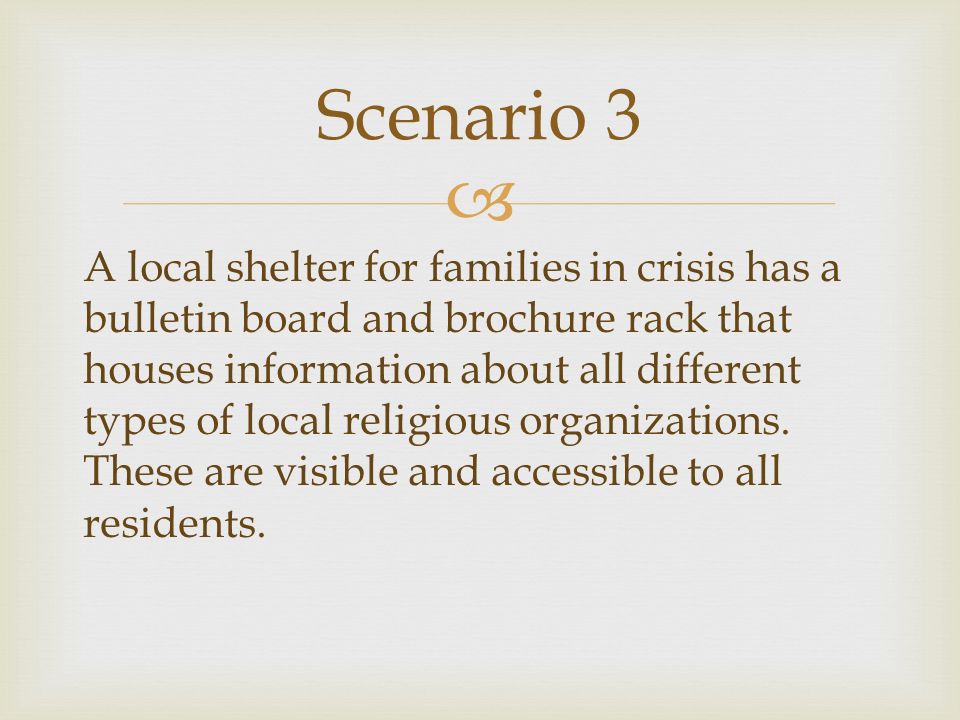 Scenario 3

A local shelter for families in crisis has a bulletin board and brochure rack that houses information about all different types of local religious organizations. These are visible and accessible to all residents.